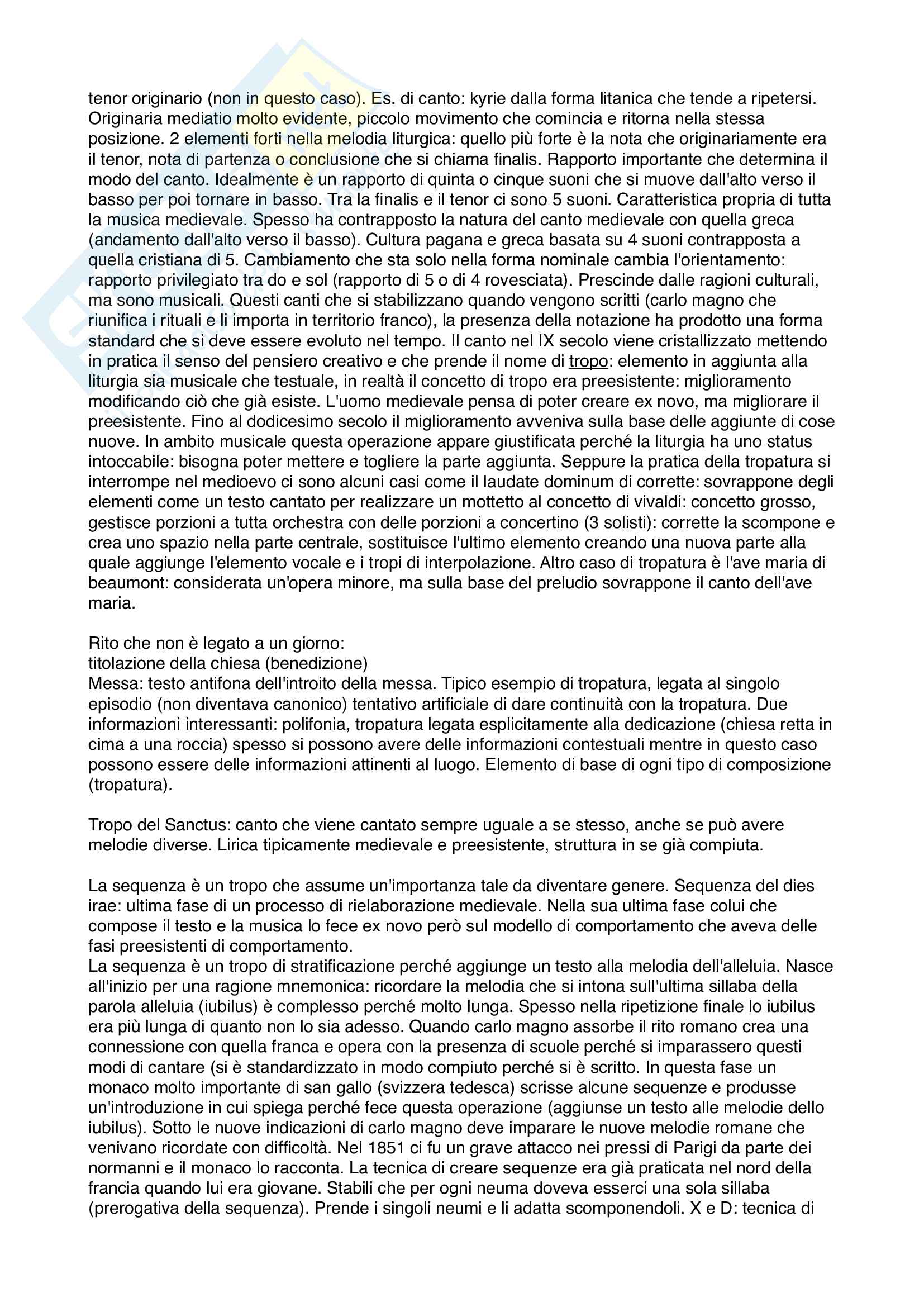 tenor originario (non in questo caso). Es. di canto: kyrie dalla forma litanica che tende a ripetersi. Originaria mediatio molto evidente, piccolo movimento che comincia e ritorna nella stessa posizione. 2 elementi forti nella melodia liturgica: quello più forte è la nota che originariamente era il tenor, nota di partenza o conclusione che si chiama finalis. Rapporto importante che determina il modo del canto. Idealmente è un rapporto di quinta o cinque suoni che si muove dall'alto verso il basso per poi tornare in basso. Tra la finalis e il tenor ci sono 5 suoni. Caratteristica propria di tutta la musica medievale. Spesso ha contrapposto la natura del canto medievale con quella greca (andamento dall'alto verso il basso). Cultura pagana e greca basata su 4 suoni contrapposta a quella cristiana di 5. Cambiamento che sta solo nella forma nominale cambia l'orientamento: rapporto privilegiato tra do e sol (rapporto di 5 o di 4 rovesciata). Prescinde dalle ragioni culturali, ma sono musicali. Questi canti che si stabilizzano quando vengono scritti (carlo magno che riunifica i rituali e li importa in territorio franco), la presenza della notazione ha prodotto una forma standard che si deve essere evoluto nel tempo. Il canto nel IX secolo viene cristallizzato mettendo in pratica il senso del pensiero creativo e che prende il nome di tropo: elemento in aggiunta alla liturgia sia musicale che testuale, in realtà il concetto di tropo era preesistente: miglioramento modificando ciò che già esiste. L'uomo medievale pensa di poter creare ex novo, ma migliorare il preesistente. Fino al dodicesimo secolo il miglioramento avveniva sulla base delle aggiunte di cose nuove. In ambito musicale questa operazione appare giustificata perché la liturgia ha uno status intoccabile: bisogna poter mettere e togliere la parte aggiunta. Seppure la pratica della tropatura si interrompe nel medioevo ci sono alcuni casi come il laudate dominum di corrette: sovrappone degli elementi come un testo cantato per realizzare un mottetto al concetto di vivaldi: concetto grosso, gestisce porzioni a tutta orchestra con delle porzioni a concertino (3 solisti): corrette la scompone e crea uno spazio nella parte centrale, sostituisce l'ultimo elemento creando una nuova parte alla quale aggiunge l'elemento vocale e i tropi di interpolazione. Altro caso di tropatura è l'ave maria di beaumont: considerata un'opera minore, ma sulla base del preludio sovrappone il canto dell'ave maria.

Rito che non è legato a un giorno:
titolazione della chiesa (benedizione)
Messa: testo antifona dell'introito della messa. Tipico esempio di tropatura, legata al singolo episodio (non diventava canonico) tentativo artificiale di dare continuità con la tropatura. Due informazioni interessanti: polifonia, tropatura legata esplicitamente alla dedicazione (chiesa retta in cima a una roccia) spesso si possono avere delle informazioni contestuali mentre in questo caso possono essere delle informazioni attinenti al luogo. Elemento di base di ogni tipo di composizione (tropatura).

Tropo del Sanctus: canto che viene cantato sempre uguale a se stesso, anche se può avere melodie diverse. Lirica tipicamente medievale e preesistente, struttura in se già compiuta.

La sequenza è un tropo che assume un'importanza tale da diventare genere. Sequenza del dies irae: ultima fase di un processo di rielaborazione medievale. Nella sua ultima fase colui che compose il testo e la musica lo fece ex novo però sul modello di comportamento che aveva delle fasi preesistenti di comportamento.
La sequenza è un tropo di stratificazione perché aggiunge un testo alla melodia dell'alleluia. Nasce all'inizio per una ragione mnemonica: ricordare la melodia che si intona sull'ultima sillaba della parola alleluia (iubilus) è complesso perché molto lunga. Spesso nella ripetizione finale lo iubilus era più lunga di quanto non lo sia adesso. Quando carlo magno assorbe il rito romano crea una connessione con quella franca e opera con la presenza di scuole perché si imparassero questi modi di cantare (si è standardizzato in modo compiuto perché si è scritto. In questa fase un monaco molto importante di san gallo (svizzera tedesca) scrisse alcune sequenze e produsse un'introduzione in cui spiega perché fece questa operazione (aggiunse un testo alle melodie dello iubilus). Sotto le nuove indicazioni di carlo magno deve imparare le nuove melodie romane che venivano ricordate con difficoltà. Nel 1851 ci fu un grave attacco nei pressi di Parigi da parte dei normanni e il monaco lo racconta. La tecnica di creare sequenze era già praticata nel nord della francia quando lui era giovane. Stabili che per ogni neuma doveva esserci una sola sillaba (prerogativa della sequenza). Prende i singoli neumi e li adatta scomponendoli. X e D: tecnica di